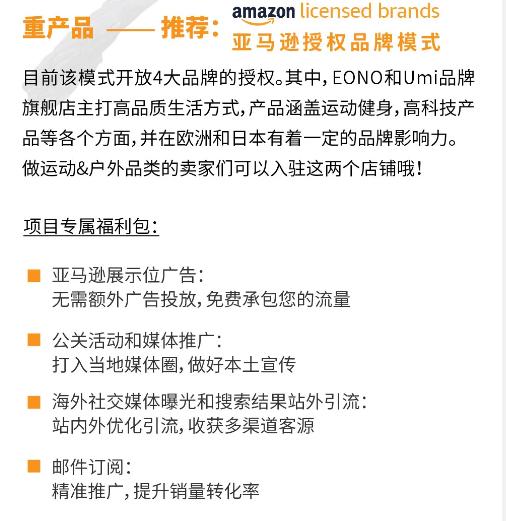 重产品 —— 推荐: amazon licensed brands
亚马逊授权品牌模式

目前该模式开放4大品牌的授权。其中，EONO和Umi品牌旗舰店主打高品质生活方式，产品涵盖运动健身，高科技产品等各个方面，并在欧洲和日本有着一定的品牌影响力。做运动&户外品类的卖家们可以入驻这两个店铺哦！

项目专属福利包：

■ 亚马逊展示位广告：
无需额外广告投放，免费承包您的流量

■ 公关活动和媒体推广：
打入当地媒体圈，做好本土宣传

■ 海外社交媒体曝光和搜索结果站外引流：
站内外优化引流，收获多渠道客源

■ 邮件订阅：
精准推广，提升销量转化率